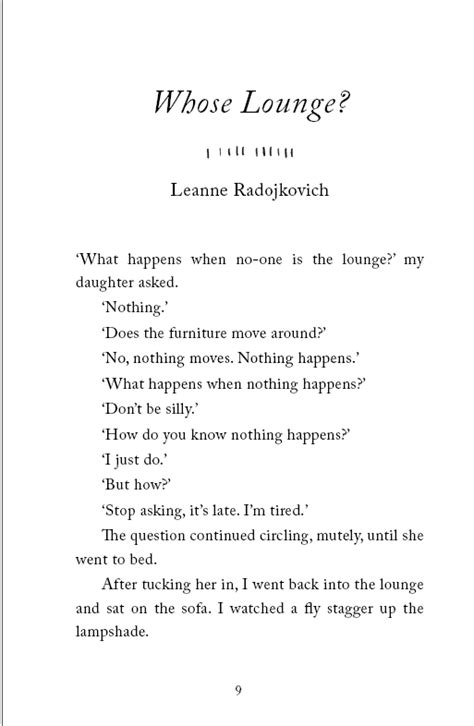 Whose Lounge?

Leanne Radojkovich

'What happens when no-one is the lounge?' my daughter asked.

'Nothing.'

'Does the furniture move around?'

'No, nothing moves. Nothing happens.'

'What happens when nothing happens?'

'Don't be silly.'

'How do you know nothing happens?'

'I just do.'

'But how?'

'Stop asking, it's late. I'm tired.'

The question continued circling, mutely, until she went to bed.

After tucking her in, I went back into the lounge and sat on the sofa. I watched a fly stagger up the lampshade.

9